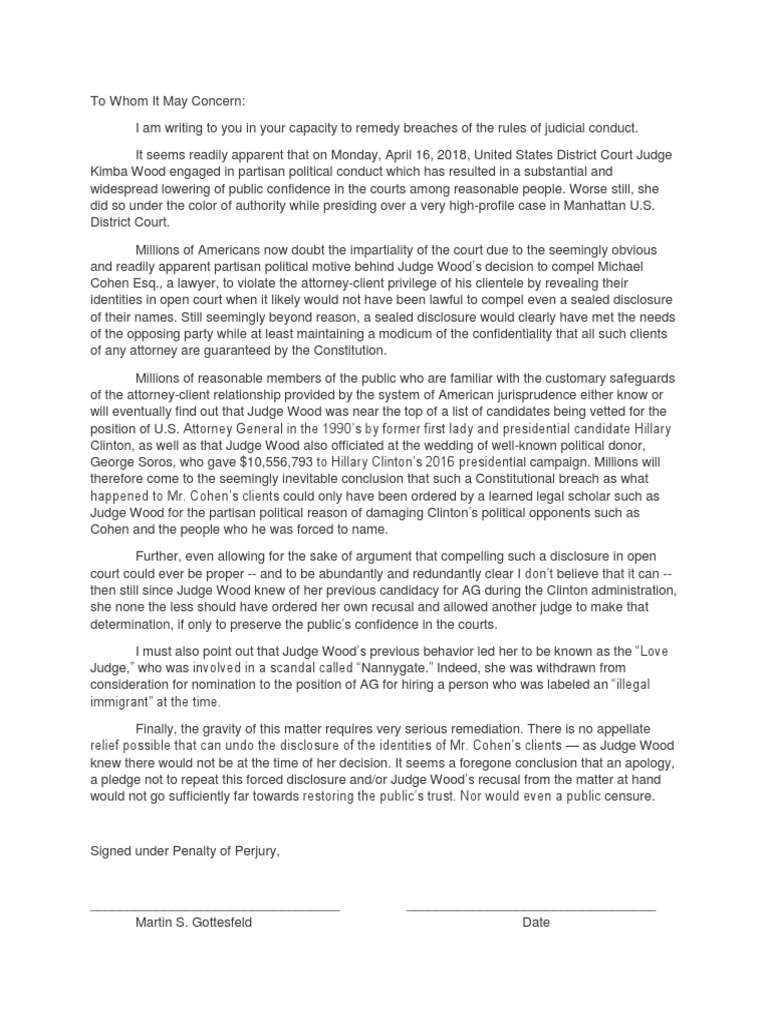 To Whom It May Concern:

I am writing to you in your capacity to remedy breaches of the rules of judicial conduct.

It seems readily apparent that on Monday, April 16, 2018, United States District Court Judge Kimba Wood engaged in partisan political conduct which has resulted in a substantial and widespread lowering of public confidence in the courts among reasonable people. Worse still, she did so under the color of authority while presiding over a very high-profile case in Manhattan U.S. District Court.

Millions of Americans now doubt the impartiality of the court due to the seemingly obvious and readily apparent partisan political motive behind Judge Wood's decision to compel Michael Cohen Esq., a lawyer, to violate the attorney-client privilege of his clientele by revealing their identities in open court when it likely would not have been lawful to compel even a sealed disclosure of their names. Still seemingly beyond reason, a sealed disclosure would clearly have met the needs of the opposing party while at least maintaining a modicum of the confidentiality that all such clients of any attorney are guaranteed by the Constitution.

Millions of reasonable members of the public who are familiar with the customary safeguards of the attorney-client relationship provided by the system of American jurisprudence either know or will eventually find out that Judge Wood was near the top of a list of candidates being vetted for the position of U.S. Attorney General in the 1990's by former first lady and presidential candidate Hillary Clinton, as well as that Judge Wood also officiated at the wedding of well-known political donor, George Soros, who gave $10,556,793 to Hillary Clinton's 2016 presidential campaign. Millions will therefore come to the seemingly inevitable conclusion that such a Constitutional breach as what happened to Mr. Cohen's clients could only have been ordered by a learned legal scholar such as Judge Wood for the partisan political reason of damaging Clinton's political opponents such as Cohen and the people who he was forced to name.

Further, even allowing for the sake of argument that compelling such a disclosure in open court could ever be proper -- and to be abundantly and redundantly clear I don't believe that it can -- then still since Judge Wood knew of her previous candidacy for AG during the Clinton administration, she none the less should have ordered her own recusal and allowed another judge to make that determination, if only to preserve the public's confidence in the courts.

I must also point out that Judge Wood's previous behavior led her to be known as the "Love Judge," who was involved in a scandal called "Nannygate." Indeed, she was withdrawn from consideration for nomination to the position of AG for hiring a person who was labeled an "illegal immigrant" at the time.

Finally, the gravity of this matter requires very serious remediation. There is no appellate relief possible that can undo the disclosure of the identities of Mr. Cohen's clients — as Judge Wood knew there would not be at the time of her decision. It seems a foregone conclusion that an apology, a pledge not to repeat this forced disclosure and/or Judge Wood's recusal from the matter at hand would not go sufficiently far towards restoring the public's trust. Nor would even a public censure.

Signed under Penalty of Perjury,

Martin S. Gottesfeld

Date